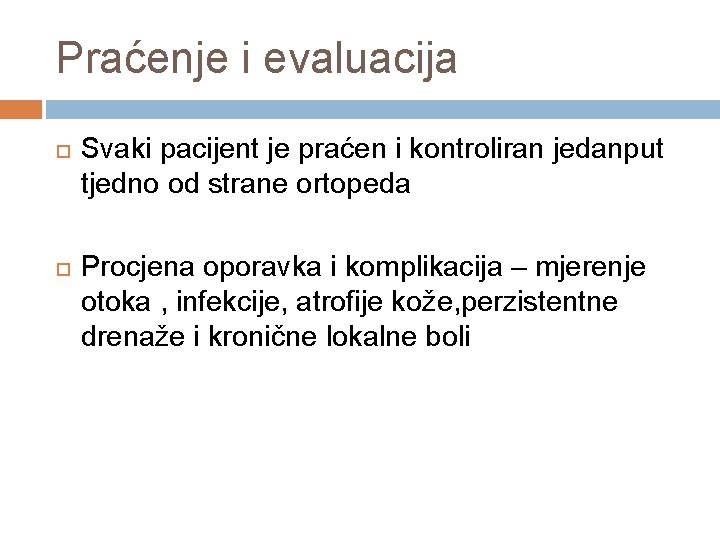 Praćenje i evaluacija

Svaki pacijent je praćen i kontroliran jedanput tjedno od strane ortopeda

Procjena oporavka i komplikacija – mjerenje otoka , infekcije, atrofije kože,perzistentne drenaže i kronične lokalne boli